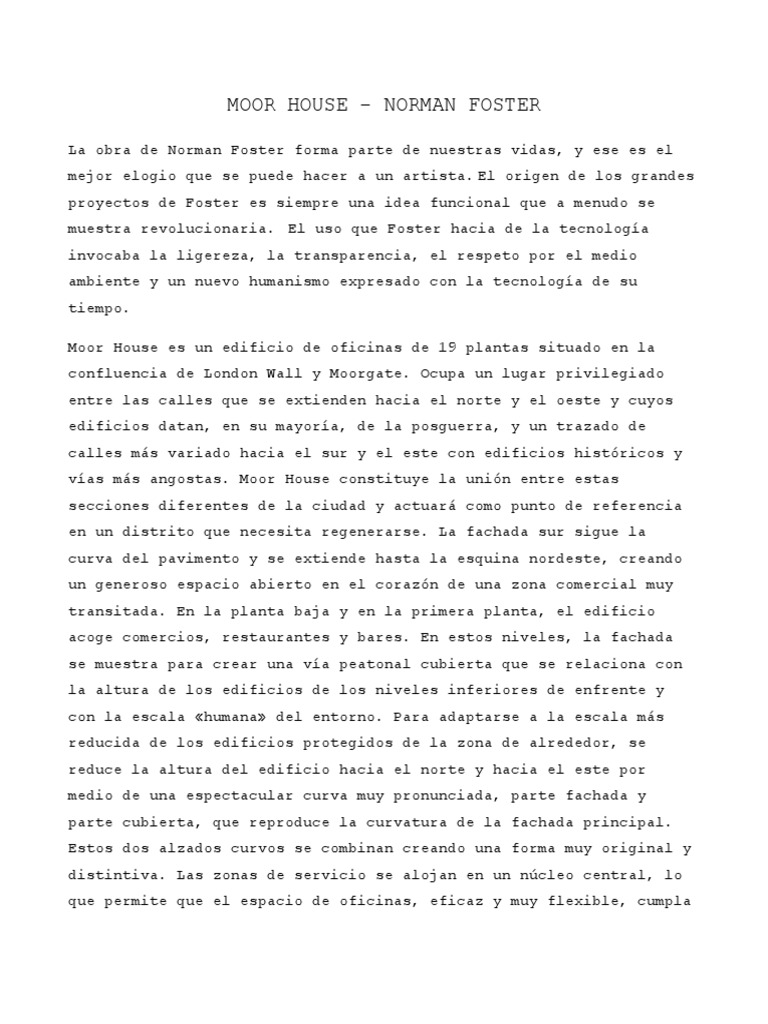 MOOR HOUSE – NORMAN FOSTER

La obra de Norman Foster forma parte de nuestras vidas, y ese es el mejor elogio que se puede hacer a un artista.El origen de los grandes proyectos de Foster es siempre una idea funcional que a menudo se muestra revolucionaria. El uso que Foster hacia de la tecnología invocaba la ligereza, la transparencia, el respeto por el medio ambiente y un nuevo humanismo expresado con la tecnología de su tiempo.

Moor House es un edificio de oficinas de 19 plantas situado en la confluencia de London Wall y Moorgate. Ocupa un lugar privilegiado entre las calles que se extienden hacia el norte y el oeste y cuyos edificios datan, en su mayoría, de la posguerra, y un trazado de calles más variado hacia el sur y el este con edificios históricos y vías más angostas. Moor House constituye la unión entre estas secciones diferentes de la ciudad y actuará como punto de referencia en un distrito que necesita regenerarse. La fachada sur sigue la curva del pavimento y se extiende hasta la esquina nordeste, creando un generoso espacio abierto en el corazón de una zona comercial muy transitada. En la planta baja y en la primera planta, el edificio acoge comercios, restaurantes y bares. En estos niveles, la fachada se muestra para crear una vía peatonal cubierta que se relaciona con la altura de los edificios de los niveles inferiores de enfrente y con la escala «humana» del entorno. Para adaptarse a la escala más reducida de los edificios protegidos de la zona de alrededor, se reduce la altura del edificio hacia el norte y hacia el este por medio de una espectacular curva muy pronunciada, parte fachada y parte cubierta, que reproduce la curvatura de la fachada principal. Estos dos alzados curvos se combinan creando una forma muy original y distintiva. Las zonas de servicio se alojan en un núcleo central, lo que permite que el espacio de oficinas, eficaz y muy flexible, cumpla